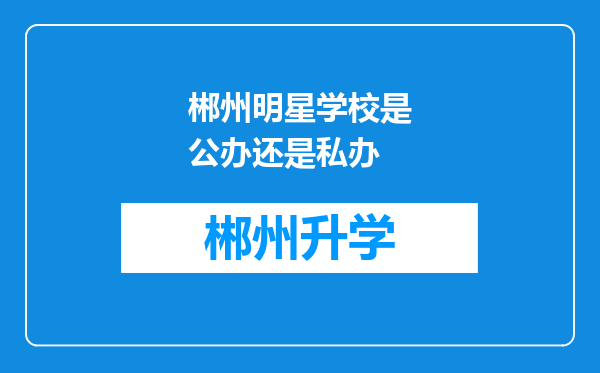 郴州明星学校是公办还是私办

郴州升学